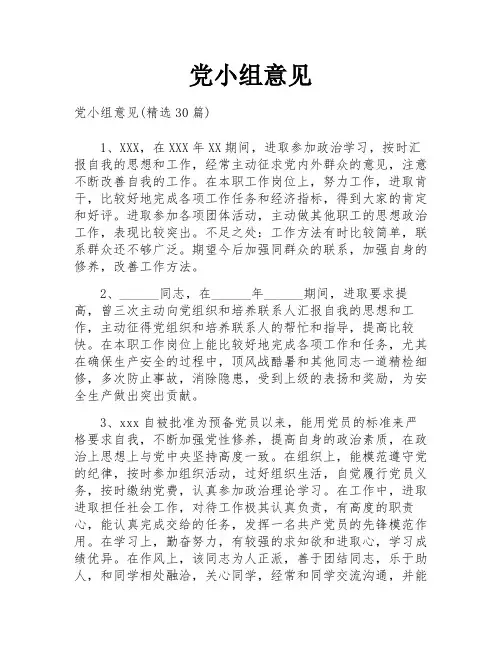 党小组意见

党小组意见(精选30篇)

1、XXX，在XXX年XX期间，进取参加政治学习，按时汇报自我的思想和工作，经常主动征求党内外群众的意见，注意不断改善自我的工作。在本职工作岗位上，努力工作，进取肯干，比较好地完成各项工作任务和经济指标，得到大家的肯定和好评。进取参加各项团体活动，主动做其他职工的思想政治工作，表现比较突出。不足之处：工作方法有时比较简单，联系群众还不够广泛。期望今后加强同群众的联系，加强自身的修养，改善工作方法。

2、______同志，在______年______期间，进取要求提高，曾三次主动向党组织和培养联系人汇报自我的思想和工作，主动征得党组织和培养联系人的帮忙和指导，提高比较快。在本职工作岗位上能比较好地完成各项工作和任务，尤其在确保生产安全的过程中，顶风战酷暑和其他同志一道精检细修，多次防止事故，消除隐患，受到上级的表扬和奖励，为安全生产做出突出贡献。

3、xxx自被批准为预备党员以来，能用党员的标准来严格要求自我，不断加强党性修养，提高自身的政治素质，在政治上思想上与党中央坚持高度一致。在组织上，能模范遵守党的纪律，按时参加组织活动，过好组织生活，自觉履行党员义务，按时缴纳党费，认真参加政治理论学习。在工作中，进取进取担任社会工作，对待工作极其认真负责，有高度的职责心，能认真完成交给的任务，发挥一名共产党员的先锋模范作用。在学习上，勤奋努力，有较强的求知欲和进取心，学习成绩优异。在作风上，该同志为人正派，善于团结同志，乐于助人，和同学相处融洽，关心同学，经常和同学交流沟通，并能